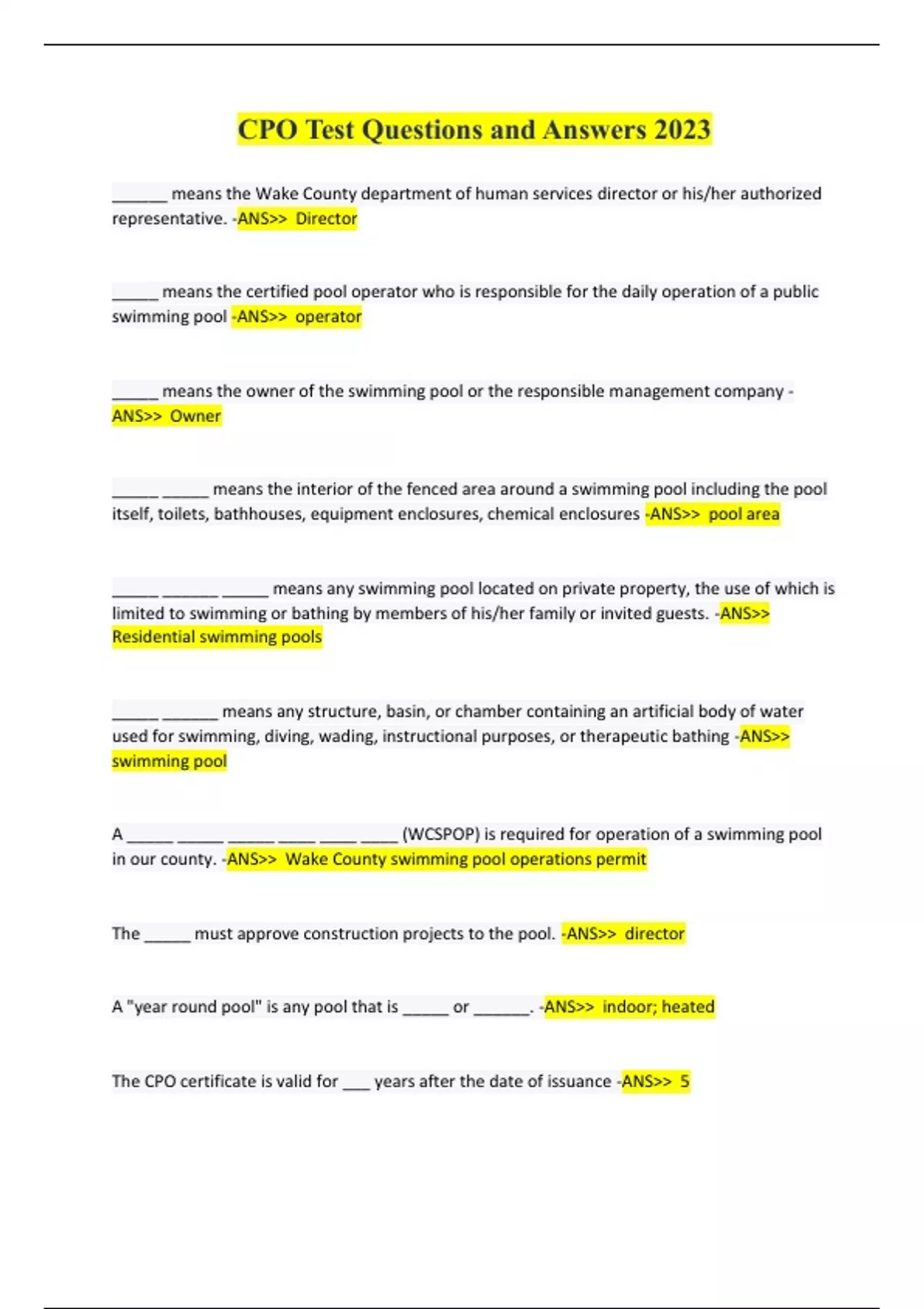 CPO Test Questions and Answers 2023

______ means the Wake County department of human services director or his/her authorized representative. -ANS>> Director

_____ means the certified pool operator who is responsible for the daily operation of a public swimming pool -ANS>> operator

_____ means the owner of the swimming pool or the responsible management company -ANS>> Owner

_____ _____ means the interior of the fenced area around a swimming pool including the pool itself, toilets, bathhouses, equipment enclosures, chemical enclosures -ANS>> pool area

_____ ______ _____ means any swimming pool located on private property, the use of which is limited to swimming or bathing by members of his/her family or invited guests. -ANS>> Residential swimming pools

_____ ______ means any structure, basin, or chamber containing an artificial body of water used for swimming, diving, wading, instructional purposes, or therapeutic bathing -ANS>> swimming pool

A _____ _____ _____ ____ ____ ____ (WCSPOP) is required for operation of a swimming pool in our county. -ANS>> Wake County swimming pool operations permit

The _____ must approve construction projects to the pool. -ANS>> director

A "year round pool" is any pool that is _____ or ______. -ANS>> indoor; heated

The CPO certificate is valid for ___ years after the date of issuance -ANS>> 5